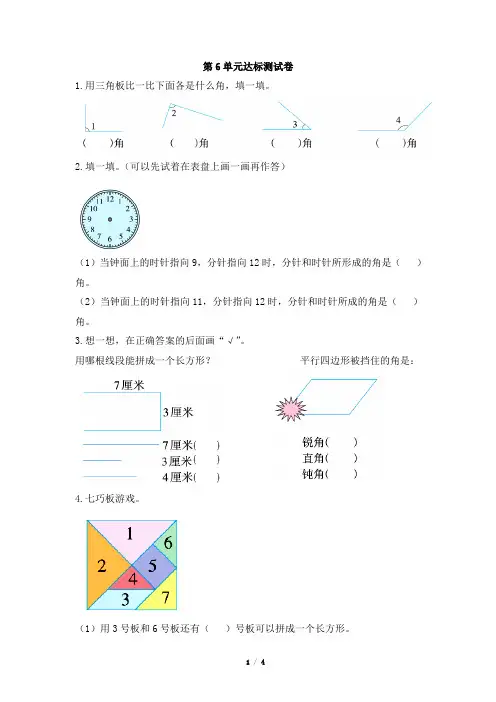 第 6 单元达标测试卷

1. 用三角板比一比下面各是什么角，填一填。

1　　2　　3　　4

(　　)角　　(　　)角　　(　　)角　　(　　)角

2. 填一填。(可以先试着在表盘上画一画再作答)

12 1 2 3 4 5 6 7 8 9 10 11

(1) 当钟面上的时针指向 9，分针指向 12 时，分针和时针所形成的角是(　　)角。

(2) 当钟面上的时针指向 11，分针指向 12 时，分针和时针所成的角是(　　)角。

3. 想一想，在正确答案的后面画“√”。

用哪根线段能拼成一个长方形?

7厘米

3厘米

7厘米(　　)

3厘米(　　)

4厘米(　　)

平行四边形被挡住的角是：

锐角(　　)

直角(　　)

钝角(　　)

4. 七巧板游戏。

1 2 3 4 5 6 7

(1) 用 3 号板和 6 号板还有(　　)号板可以拼成一个长方形。

1 / 4